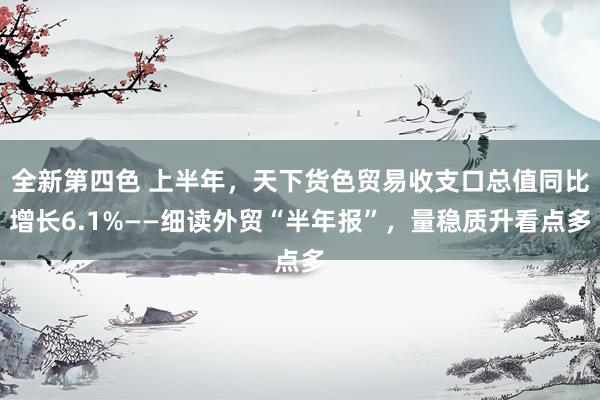 全新第四色 上半年，天下货色贸易收支口总值同比增长6.1%——细读外贸“半年报”，量稳质升看点多点多